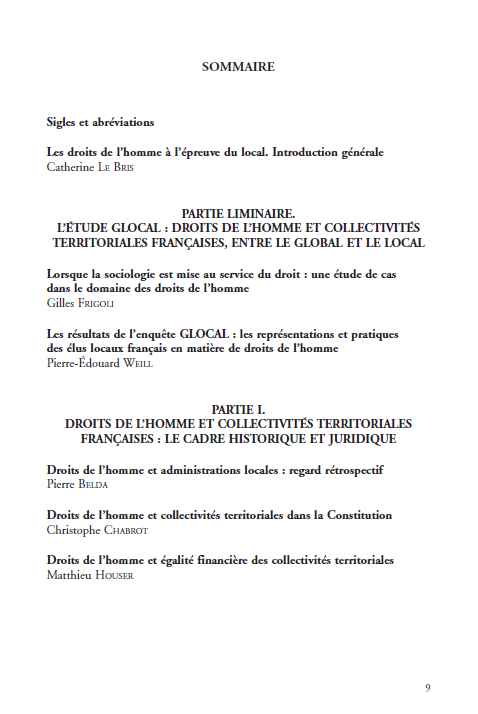 SOMMAIRE

Sigles et abréviations

Les droits de l'homme à l'épreuve du local. Introduction générale
Catherine Le Bris

PARTIE LIMINAIRE.
L'ÉTUDE GLOCAL : DROITS DE L'HOMME ET COLLECTIVITÉS TERRITORIALES FRANÇAISES, ENTRE LE GLOBAL ET LE LOCAL

Lorsque la sociologie est mise au service du droit : une étude de cas dans le domaine des droits de l'homme
Gilles Frigoli

Les résultats de l'enquête GLOCAL : les représentations et pratiques des élus locaux français en matière de droits de l'homme
Pierre-Édouard Weill

PARTIE I.
DROITS DE L'HOMME ET COLLECTIVITÉS TERRITORIALES FRANÇAISES : LE CADRE HISTORIQUE ET JURIDIQUE

Droits de l'homme et administrations locales : regard rétrospectif
Pierre Belda

Droits de l'homme et collectivités territoriales dans la Constitution
Christophe Chabrot

Droits de l'homme et égalité financière des collectivités territoriales
Matthieu Houser

9